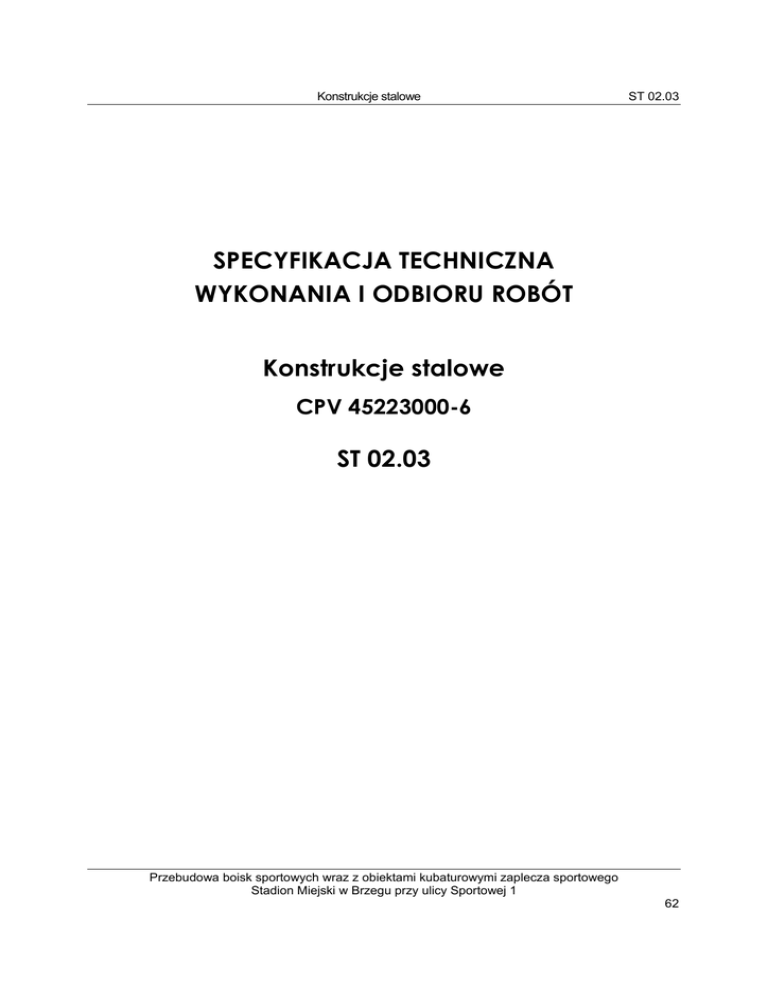 Konstrukcje stalowe ST 02.03

SPECYFIKACJA TECHNICZNA
WYKONANIA I ODBIORU ROBÓT

Konstrukcje stalowe

CPV 45223000-6

ST 02.03

Przebudowa boisk sportowych wraz z obiektami kubaturowymi zaplecza sportowego
Stadion Miejski w Brzegu przy ulicy Sportowej 1

62